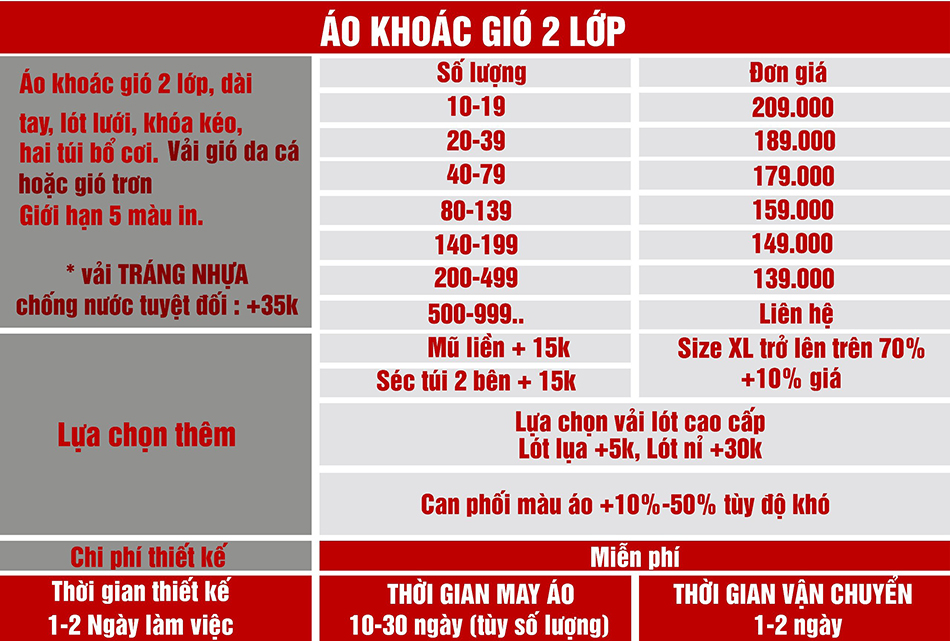 ÁO KHOÁC GIÓ 2 LỚP

Áo khoác gió 2 lớp, dài tay, lót lưới, khóa kéo, hai túi bổ cơi. Vải gió da cá hoặc gió trơn
Giới hạn 5 màu in.

* vải TRÁNG NHỰA chống nước tuyệt đối : +35k

| Số lượng | Đơn giá |
|---|---|
| 10-19 | 209.000 |
| 20-39 | 189.000 |
| 40-79 | 179.000 |
| 80-139 | 159.000 |
| 140-199 | 149.000 |
| 200-499 | 139.000 |
| 500-999.. | Liên hệ |

Lựa chọn thêm

Mũ liền + 15k
Séc túi 2 bên + 15k

Size XL trở lên trên 70% +10% giá

Lựa chọn vải lót cao cấp
Lót lụa +5k, Lót nỉ +30k

Can phối màu áo +10%-50% tùy độ khó

Chi phí thiết kế
Miễn phí

Thời gian thiết kế
1-2 Ngày làm việc

THỜI GIAN MAY ÁO
10-30 ngày (tùy số lượng)

THỜI GIAN VẬN CHUYỂN
1-2 ngày